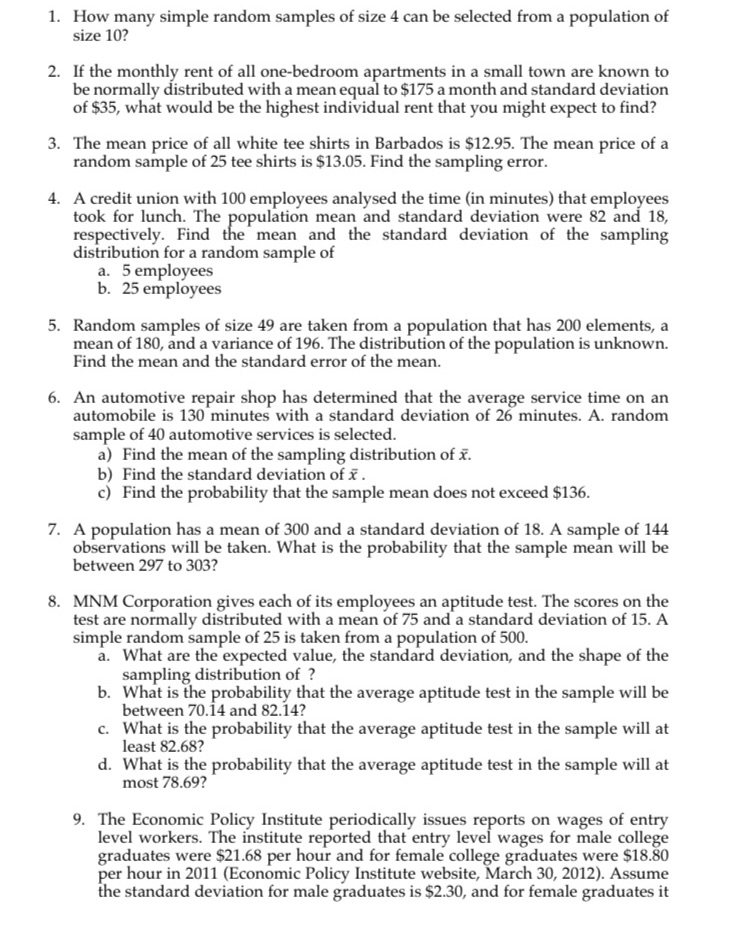 1. How many simple random samples of size 4 can be selected from a population of size 10?

2. If the monthly rent of all one-bedroom apartments in a small town are known to be normally distributed with a mean equal to \$175 a month and standard deviation of \$35, what would be the highest individual rent that you might expect to find?

3. The mean price of all white tee shirts in Barbados is \$12.95. The mean price of a random sample of 25 tee shirts is \$13.05. Find the sampling error.

4. A credit union with 100 employees analysed the time (in minutes) that employees took for lunch. The population mean and standard deviation were 82 and 18, respectively. Find the mean and the standard deviation of the sampling distribution for a random sample of
a. 5 employees
b. 25 employees

5. Random samples of size 49 are taken from a population that has 200 elements, a mean of 180, and a variance of 196. The distribution of the population is unknown. Find the mean and the standard error of the mean.

6. An automotive repair shop has determined that the average service time on an automobile is 130 minutes with a standard deviation of 26 minutes. A. random sample of 40 automotive services is selected.
a) Find the mean of the sampling distribution of $\bar{x}$.
b) Find the standard deviation of $\bar{x}$ .
c) Find the probability that the sample mean does not exceed \$136.

7. A population has a mean of 300 and a standard deviation of 18. A sample of 144 observations will be taken. What is the probability that the sample mean will be between 297 to 303?

8. MNM Corporation gives each of its employees an aptitude test. The scores on the test are normally distributed with a mean of 75 and a standard deviation of 15. A simple random sample of 25 is taken from a population of 500.
a. What are the expected value, the standard deviation, and the shape of the sampling distribution of ?
b. What is the probability that the average aptitude test in the sample will be between 70.14 and 82.14?
c. What is the probability that the average aptitude test in the sample will at least 82.68?
d. What is the probability that the average aptitude test in the sample will at most 78.69?

9. The Economic Policy Institute periodically issues reports on wages of entry level workers. The institute reported that entry level wages for male college graduates were \$21.68 per hour and for female college graduates were \$18.80 per hour in 2011 (Economic Policy Institute website, March 30, 2012). Assume the standard deviation for male graduates is \$2.30, and for female graduates it